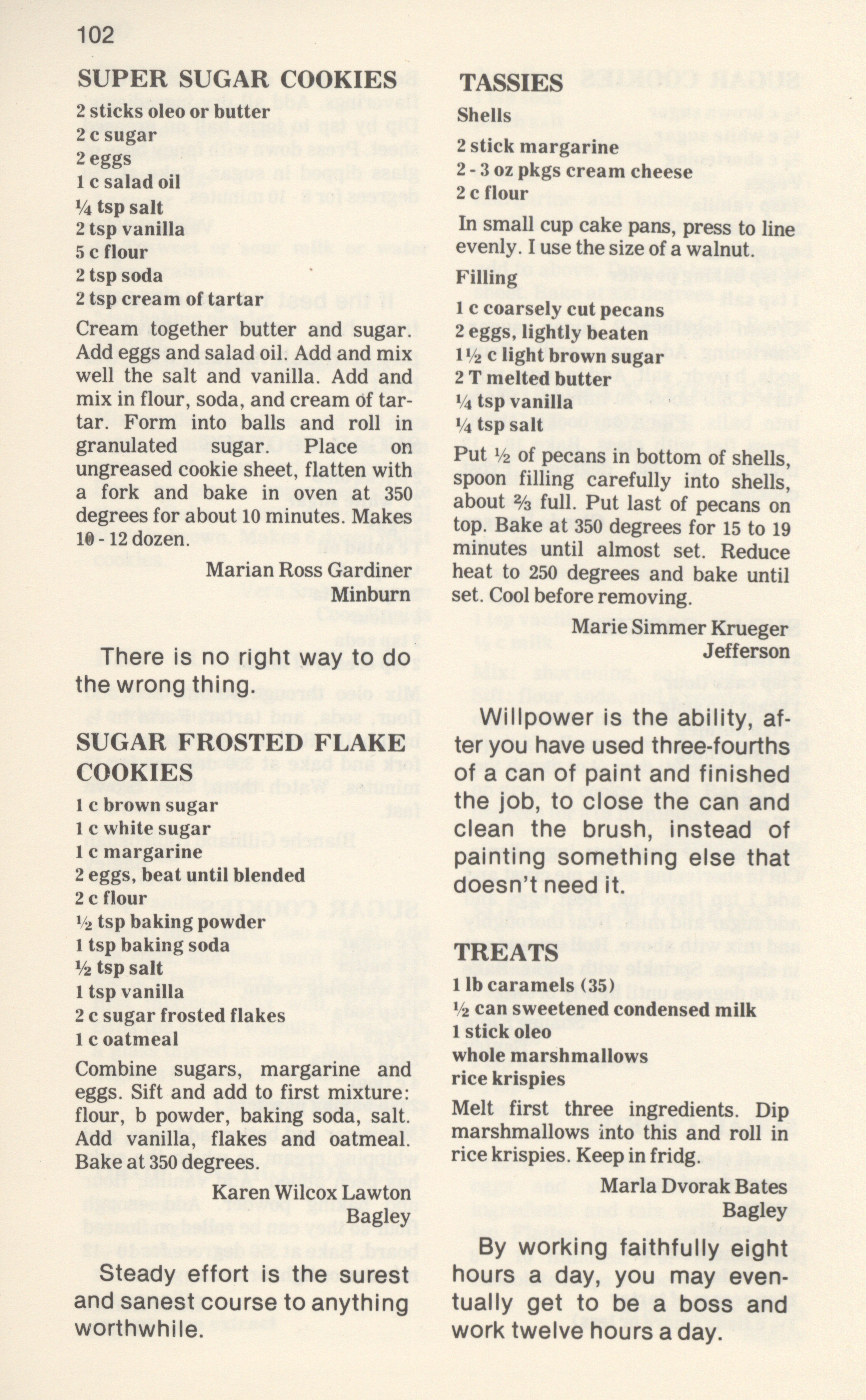 102

SUPER SUGAR COOKIES
2 sticks oleo or butter
2 c sugar
2 eggs
1 c salad oil
¼ tsp salt
2 tsp vanilla
5 c flour
2 tsp soda
2 tsp cream of tartar

Cream together butter and sugar. Add eggs and salad oil. Add and mix well the salt and vanilla. Add and mix in flour, soda, and cream of tartar. Form into balls and roll in granulated sugar. Place on ungreased cookie sheet, flatten with a fork and bake in oven at 350 degrees for about 10 minutes. Makes 10 - 12 dozen.

Marian Ross Gardiner
Minburn

There is no right way to do the wrong thing.

SUGAR FROSTED FLAKE COOKIES
1 c brown sugar
1 c white sugar
1 c margarine
2 eggs, beat until blended
2 c flour
½ tsp baking powder
1 tsp baking soda
½ tsp salt
1 tsp vanilla
2 c sugar frosted flakes
1 c oatmeal

Combine sugars, margarine and eggs. Sift and add to first mixture: flour, b powder, baking soda, salt. Add vanilla, flakes and oatmeal. Bake at 350 degrees.

Karen Wilcox Lawton
Bagley

Steady effort is the surest and sanest course to anything worthwhile.

TASSIES
Shells
2 stick margarine
2 - 3 oz pkgs cream cheese
2 c flour

In small cup cake pans, press to line evenly. I use the size of a walnut.

Filling
1 c coarsely cut pecans
2 eggs, lightly beaten
1½ c light brown sugar
2 T melted butter
¼ tsp vanilla
¼ tsp salt

Put ½ of pecans in bottom of shells, spoon filling carefully into shells, about ⅔ full. Put last of pecans on top. Bake at 350 degrees for 15 to 19 minutes until almost set. Reduce heat to 250 degrees and bake until set. Cool before removing.

Marie Simmer Krueger
Jefferson

Willpower is the ability, after you have used three-fourths of a can of paint and finished the job, to close the can and clean the brush, instead of painting something else that doesn't need it.

TREATS
1 lb caramels (35)
½ can sweetened condensed milk
1 stick oleo
whole marshmallows
rice krispies

Melt first three ingredients. Dip marshmallows into this and roll in rice krispies. Keep in fridg.

Marla Dvorak Bates
Bagley

By working faithfully eight hours a day, you may eventually get to be a boss and work twelve hours a day.